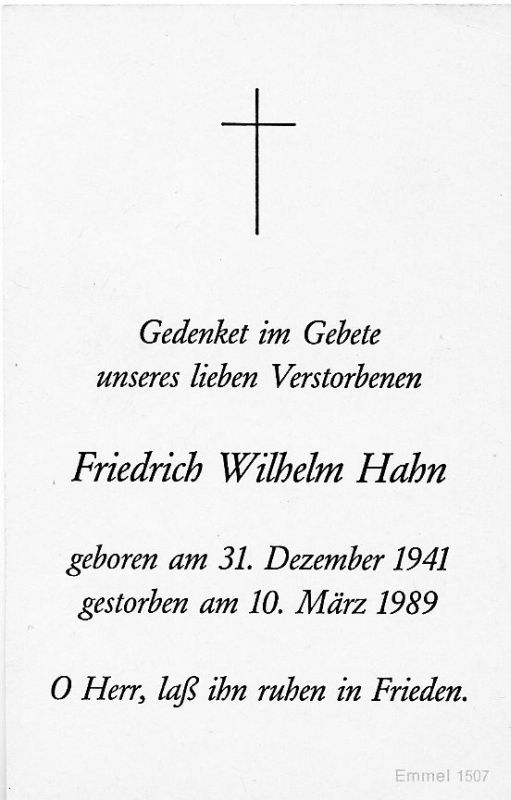 Gedenket im Gebete
unseres lieben Verstorbenen

Friedrich Wilhelm Hahn

geboren am 31. Dezember 1941
gestorben am 10. März 1989

O Herr, laß ihn ruhen in Frieden.

Emmel 1507